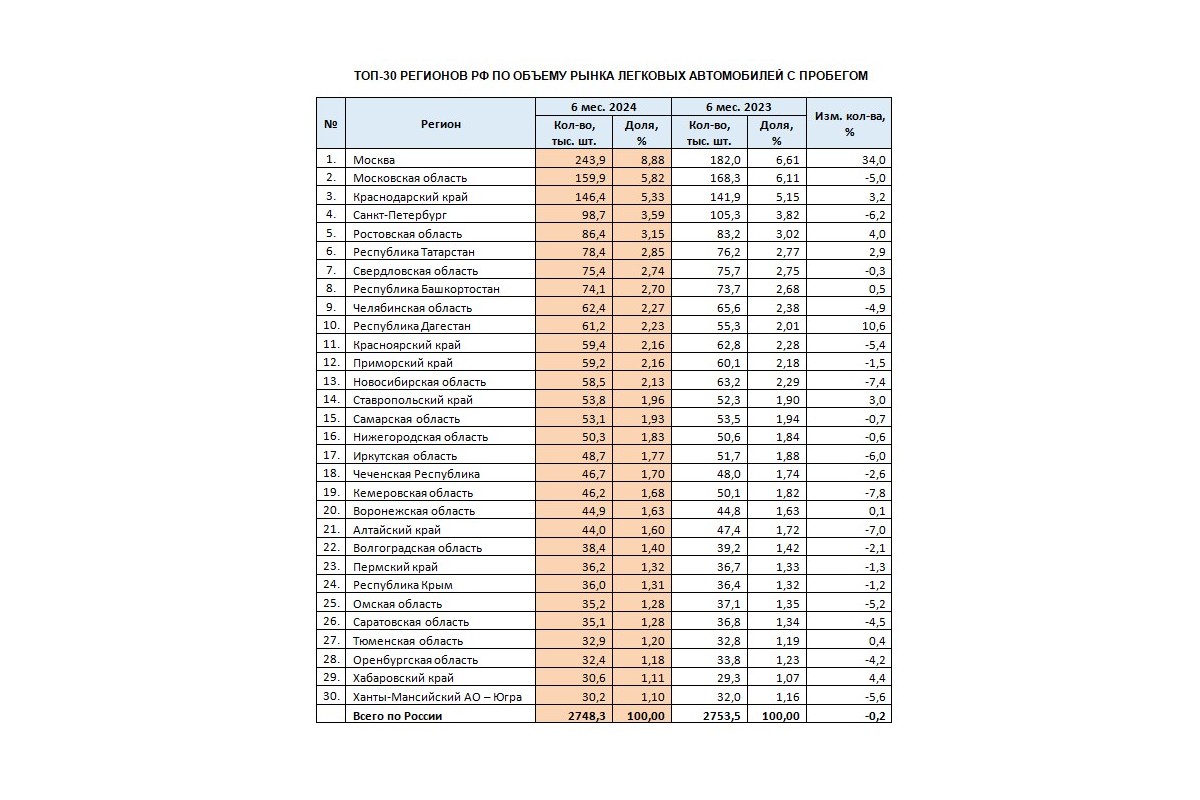 ТОП-30 РЕГИОНОВ РФ ПО ОБЪЕМУ РЫНКА ЛЕГКОВЫХ АВТОМОБИЛЕЙ С ПРОБЕГОМ

| № | Регион | 6 мес. 2024 Кол-во, тыс. шт. | 6 мес. 2024 Доля, % | 6 мес. 2023 Кол-во, тыс. шт. | 6 мес. 2023 Доля, % | Изм. кол-ва, % |
|---|---|---|---|---|---|---|
| 1. | Москва | 243,9 | 8,88 | 182,0 | 6,61 | 34,0 |
| 2. | Московская область | 159,9 | 5,82 | 168,3 | 6,11 | -5,0 |
| 3. | Краснодарский край | 146,4 | 5,33 | 141,9 | 5,15 | 3,2 |
| 4. | Санкт-Петербург | 98,7 | 3,59 | 105,3 | 3,82 | -6,2 |
| 5. | Ростовская область | 86,4 | 3,15 | 83,2 | 3,02 | 4,0 |
| 6. | Республика Татарстан | 78,4 | 2,85 | 76,2 | 2,77 | 2,9 |
| 7. | Свердловская область | 75,4 | 2,74 | 75,7 | 2,75 | -0,3 |
| 8. | Республика Башкортостан | 74,1 | 2,70 | 73,7 | 2,68 | 0,5 |
| 9. | Челябинская область | 62,4 | 2,27 | 65,6 | 2,38 | -4,9 |
| 10. | Республика Дагестан | 61,2 | 2,23 | 55,3 | 2,01 | 10,6 |
| 11. | Красноярский край | 59,4 | 2,16 | 62,8 | 2,28 | -5,4 |
| 12. | Приморский край | 59,2 | 2,16 | 60,1 | 2,18 | -1,5 |
| 13. | Новосибирская область | 58,5 | 2,13 | 63,2 | 2,29 | -7,4 |
| 14. | Ставропольский край | 53,8 | 1,96 | 52,3 | 1,90 | 3,0 |
| 15. | Самарская область | 53,1 | 1,93 | 53,5 | 1,94 | -0,7 |
| 16. | Нижегородская область | 50,3 | 1,83 | 50,6 | 1,84 | -0,6 |
| 17. | Иркутская область | 48,7 | 1,77 | 51,7 | 1,88 | -6,0 |
| 18. | Чеченская Республика | 46,7 | 1,70 | 48,0 | 1,74 | -2,6 |
| 19. | Кемеровская область | 46,2 | 1,68 | 50,1 | 1,82 | -7,8 |
| 20. | Воронежская область | 44,9 | 1,63 | 44,8 | 1,63 | 0,1 |
| 21. | Алтайский край | 44,0 | 1,60 | 47,4 | 1,72 | -7,0 |
| 22. | Волгоградская область | 38,4 | 1,40 | 39,2 | 1,42 | -2,1 |
| 23. | Пермский край | 36,2 | 1,32 | 36,7 | 1,33 | -1,3 |
| 24. | Республика Крым | 36,0 | 1,31 | 36,4 | 1,32 | -1,2 |
| 25. | Омская область | 35,2 | 1,28 | 37,1 | 1,35 | -5,2 |
| 26. | Саратовская область | 35,1 | 1,28 | 36,8 | 1,34 | -4,5 |
| 27. | Тюменская область | 32,9 | 1,20 | 32,8 | 1,19 | 0,4 |
| 28. | Оренбургская область | 32,4 | 1,18 | 33,8 | 1,23 | -4,2 |
| 29. | Хабаровский край | 30,6 | 1,11 | 29,3 | 1,07 | 4,4 |
| 30. | Ханты-Мансийский АО – Югра | 30,2 | 1,10 | 32,0 | 1,16 | -5,6 |
| | Всего по России | 2748,3 | 100,00 | 2753,5 | 100,00 | -0,2 |